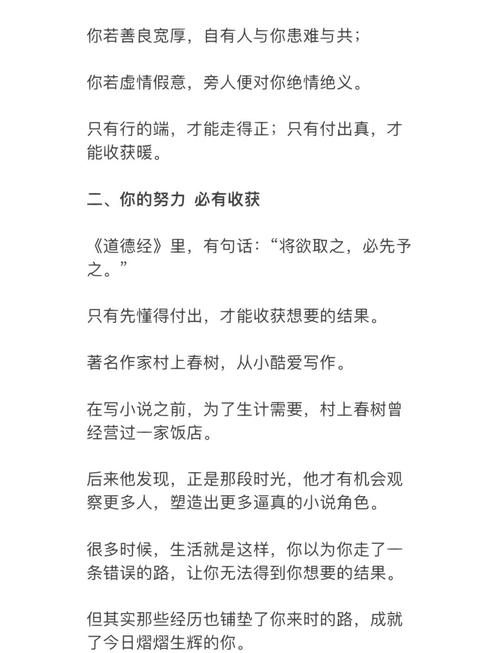 你若善良宽厚，自有人与你患难与共；

你若虚情假意，旁人便对你绝情绝义。

只有行的端，才能走得正；只有付出真，才能收获暖。

二、你的努力 必有收获

《道德经》里，有句话：“将欲取之，必先予之。”

只有先懂得付出，才能收获想要的结果。

著名作家村上春树，从小酷爱写作。

在写小说之前，为了生计需要，村上春树曾经营过一家饭店。

后来他发现，正是那段时光，他才有机会观察更多人，塑造出更多逼真的小说角色。

很多时候，生活就是这样，你以为你走了一条错误的路，让你无法得到你想要的结果。

但其实那些经历也铺垫了你来时的路，成就了今日熠熠生辉的你。